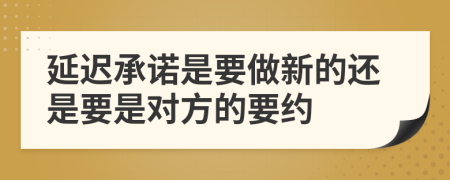 延迟承诺是要做新的还是要是对方的要约